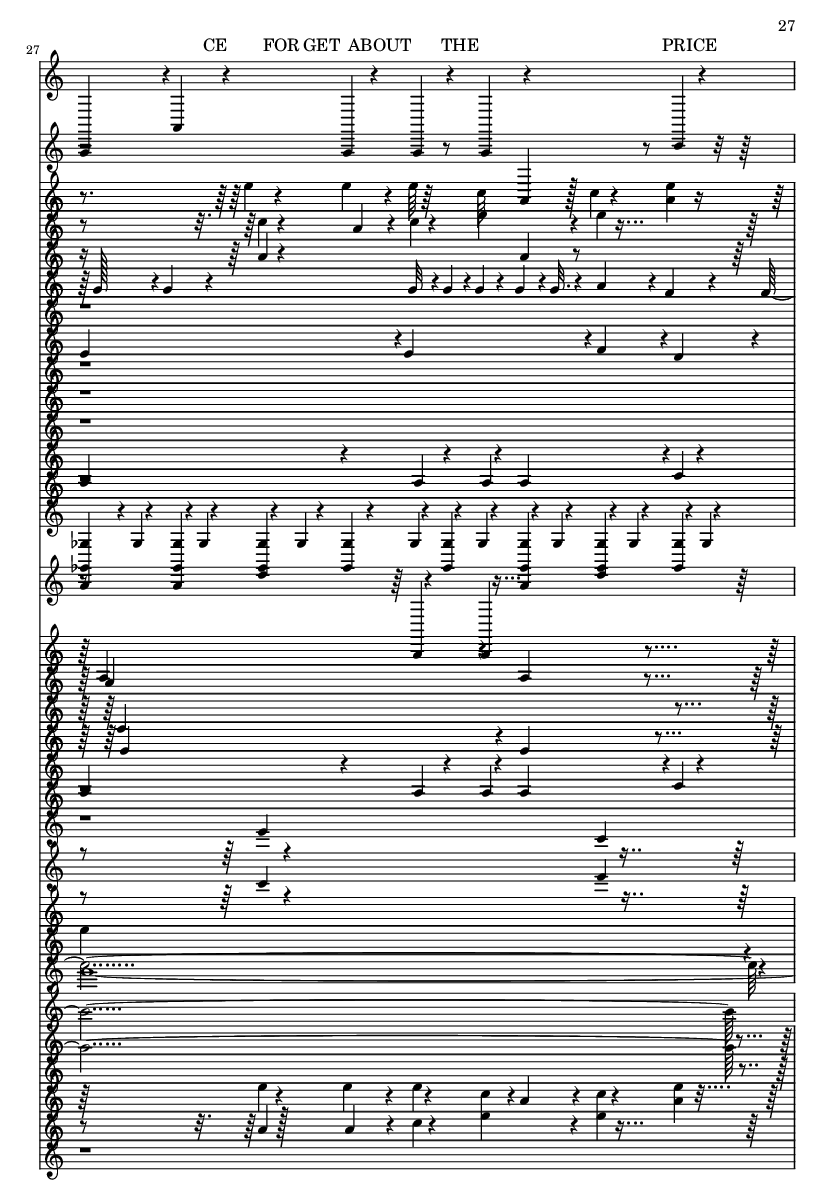 27

27

CE FOR GET ABOUT THE PRICE